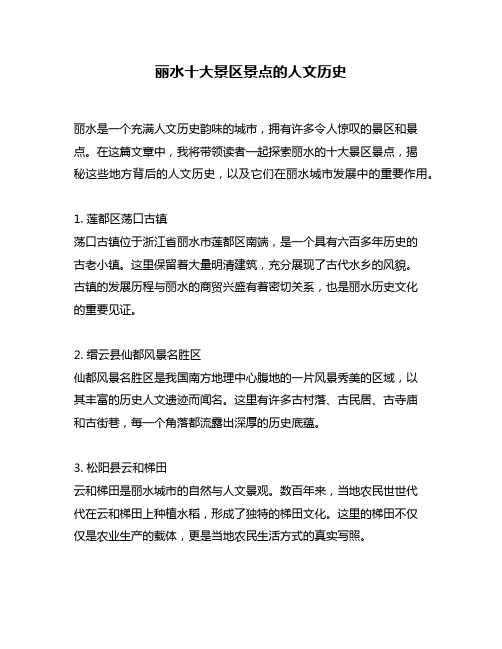 丽水十大景区景点的人文历史

丽水是一个充满人文历史韵味的城市，拥有许多令人惊叹的景区和景点。在这篇文章中，我将带领读者一起探索丽水的十大景区景点，揭秘这些地方背后的人文历史，以及它们在丽水城市发展中的重要作用。

1. 莲都区荡口古镇
荡口古镇位于浙江省丽水市莲都区南端，是一个具有六百多年历史的古老小镇。这里保留着大量明清建筑，充分展现了古代水乡的风貌。古镇的发展历程与丽水的商贸兴盛有着密切关系，也是丽水历史文化的重要见证。

2. 缙云县仙都风景名胜区
仙都风景名胜区是我国南方地理中心腹地的一片风景秀美的区域，以其丰富的历史人文遗迹而闻名。这里有许多古村落、古民居、古寺庙和古街巷，每一个角落都流露出深厚的历史底蕴。

3. 松阳县云和梯田
云和梯田是丽水城市的自然与人文景观。数百年来，当地农民世世代代在云和梯田上种植水稻，形成了独特的梯田文化。这里的梯田不仅仅是农业生产的载体，更是当地农民生活方式的真实写照。